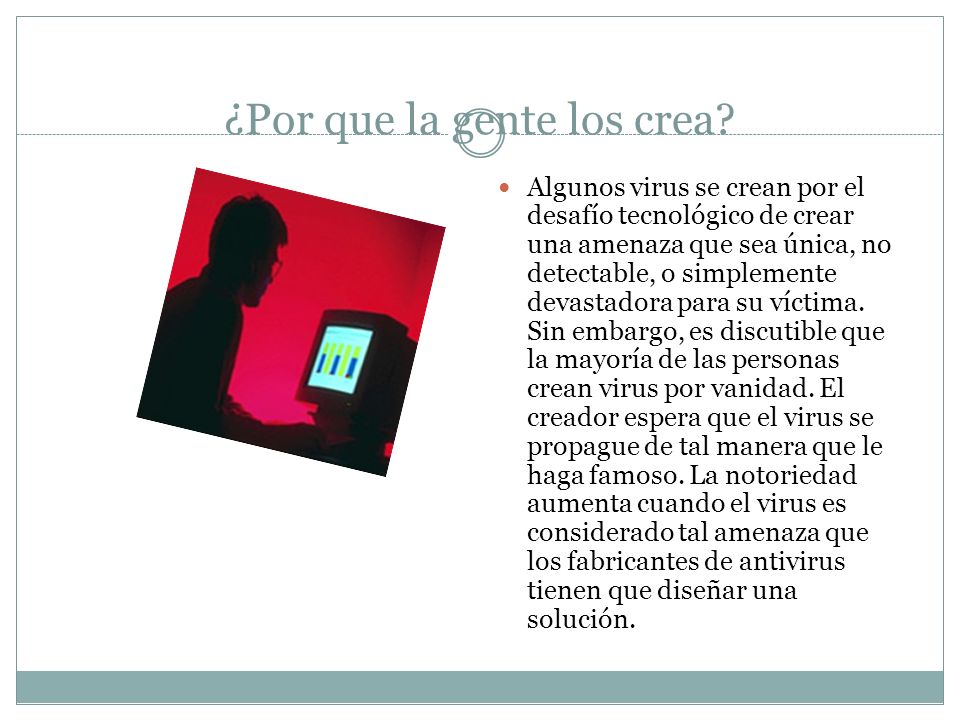 ¿Por que la gente los crea?

Algunos virus se crean por el desafío tecnológico de crear una amenaza que sea única, no detectable, o simplemente devastadora para su víctima. Sin embargo, es discutible que la mayoría de las personas crean virus por vanidad. El creador espera que el virus se propague de tal manera que le haga famoso. La notoriedad aumenta cuando el virus es considerado tal amenaza que los fabricantes de antivirus tienen que diseñar una solución.